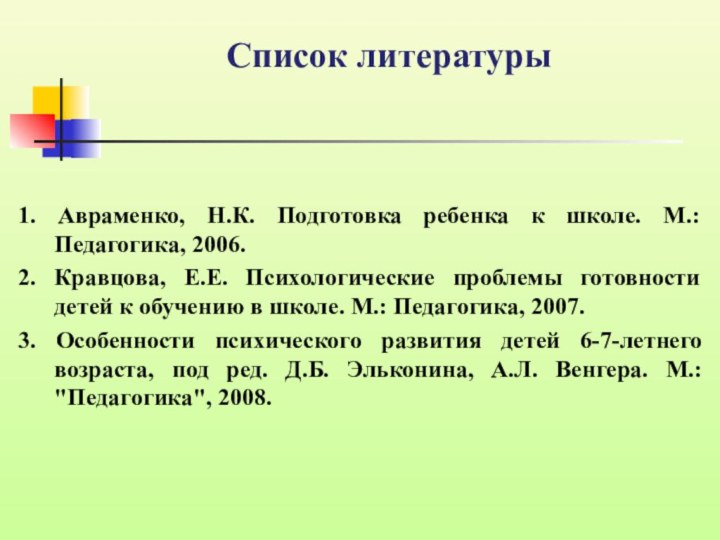 Список литературы

1. Авраменко, Н.К. Подготовка ребенка к школе. М.: Педагогика, 2006.

2. Кравцова, Е.Е. Психологические проблемы готовности детей к обучению в школе. М.: Педагогика, 2007.

3. Особенности психического развития детей 6-7-летнего возраста, под ред. Д.Б. Эльконина, А.Л. Венгера. М.: "Педагогика", 2008.